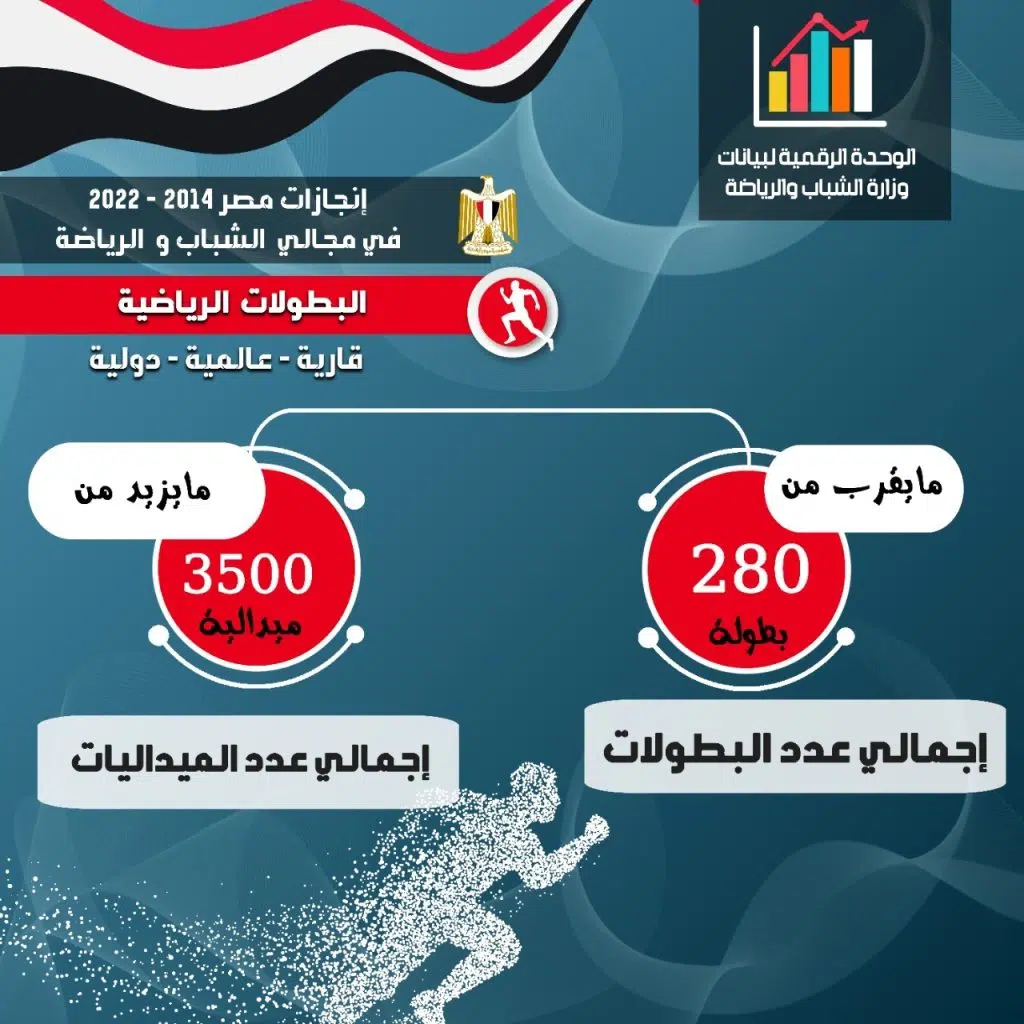 الوحدة الرقمية لبيانات
وزارة الشباب والرياضة

إنجازات مصر 2014 - 2022
في مجالي الشباب و الرياضة

البطولات الرياضية

قارية - عالمية - دولية

مايقرب من
280
بطولة

إجمالي عدد البطولات

مايزيد من
3500
ميدالية

إجمالي عدد الميداليات